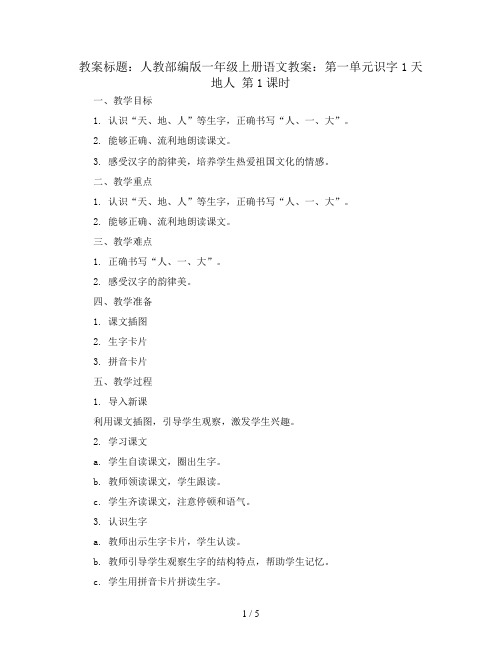 教案标题：人教部编版一年级上册语文教案：第一单元识字 1 天地人 第 1 课时

一、教学目标

1. 认识“天、地、人”等生字，正确书写“人、一、大”。

2. 能够正确、流利地朗读课文。

3. 感受汉字的韵律美，培养学生热爱祖国文化的情感。

二、教学重点

1. 认识“天、地、人”等生字，正确书写“人、一、大”。

2. 能够正确、流利地朗读课文。

三、教学难点

1. 正确书写“人、一、大”。

2. 感受汉字的韵律美。

四、教学准备

1. 课文插图

2. 生字卡片

3. 拼音卡片

五、教学过程

1. 导入新课

利用课文插图，引导学生观察，激发学生兴趣。

2. 学习课文

a. 学生自读课文，圈出生字。

b. 教师领读课文，学生跟读。

c. 学生齐读课文，注意停顿和语气。

3. 认识生字

a. 教师出示生字卡片，学生认读。

b. 教师引导学生观察生字的结构特点，帮助学生记忆。

c. 学生用拼音卡片拼读生字。

1 / 5